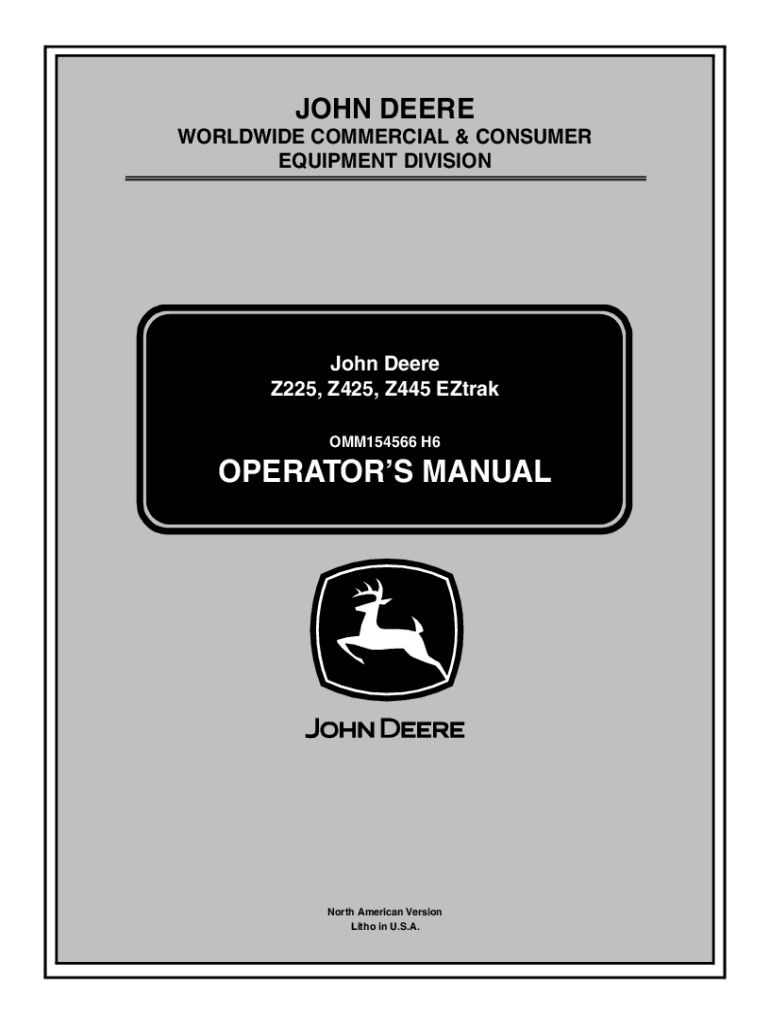 JOHN DEERE
WORLDWIDE COMMERCIAL & CONSUMER
EQUIPMENT DIVISION

John Deere
Z225, Z425, Z445 EZtrak

OMM154566 H6

OPERATOR'S MANUAL

JOHN DEERE

North American Version
Litho in U.S.A.